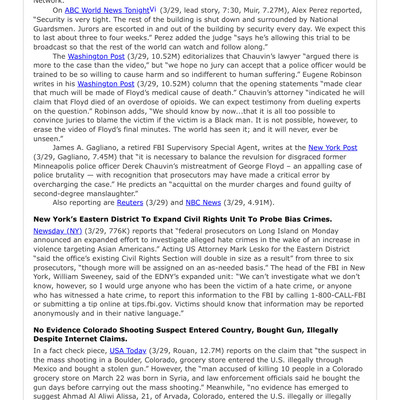 Network.

On ABC World News TonightVi (3/29, lead story, 7:30, Muir, 7.27M), Alex Perez reported, "Security is very tight. The rest of the building is shut down and surrounded by National Guardsmen. Jurors are escorted in and out of the building by security every day. We expect this to last about three to four weeks." Perez added the judge "says he's allowing this trial to be broadcast so that the rest of the world can watch and follow along."

The Washington Post (3/29, 10.52M) editorializes that Chauvin's lawyer "argued there is more to the case than the video," but "we hope no jury can accept that a police officer would be trained to be so willing to cause harm and so indifferent to human suffering." Eugene Robinson writes in his Washington Post (3/29, 10.52M) column that the opening statements "made clear that much will be made of Floyd's medical cause of death." Chauvin's attorney "indicated he will claim that Floyd died of an overdose of opioids. We can expect testimony from dueling experts on the question." Robinson adds, "We should know by now...that it is all too possible to convince juries to blame the victim if the victim is a Black man. It is not possible, however, to erase the video of Floyd's final minutes. The world has seen it; and it will never, ever be unseen."

James A. Gagliano, a retired FBI Supervisory Special Agent, writes at the New York Post (3/29, Gagliano, 7.45M) that "it is necessary to balance the revulsion for disgraced former Minneapolis police officer Derek Chauvin's mistreatment of George Floyd – an appalling case of police brutality — with recognition that prosecutors may have made a critical error by overcharging the case." He predicts an "acquittal on the murder charges and found guilty of second-degree manslaughter."

Also reporting are Reuters (3/29) and NBC News (3/29, 4.91M).

New York's Eastern District To Expand Civil Rights Unit To Probe Bias Crimes.

Newsday (NY) (3/29, 776K) reports that "federal prosecutors on Long Island on Monday announced an expanded effort to investigate alleged hate crimes in the wake of an increase in violence targeting Asian Americans." Acting US Attorney Mark Lesko for the Eastern District "said the office's existing Civil Rights Section will double in size as a result" from three to six prosecutors, "though more will be assigned on an as-needed basis." The head of the FBI in New York, William Sweeney, said of the EDNY's expanded unit: "We can't investigate what we don't know, however, so I would urge anyone who has been the victim of a hate crime, or anyone who has witnessed a hate crime, to report this information to the FBI by calling 1-800-CALL-FBI or submitting a tip online at tips.fbi.gov. Victims should know that information may be reported anonymously and in their native language."

No Evidence Colorado Shooting Suspect Entered Country, Bought Gun, Illegally Despite Internet Claims.

In a fact check piece, USA Today (3/29, Rouan, 12.7M) reports on the claim that "the suspect in the mass shooting in a Boulder, Colorado, grocery store entered the U.S. illegally through Mexico and bought a stolen gun." However, the "man accused of killing 10 people in a Colorado grocery store on March 22 was born in Syria, and law enforcement officials said he bought the gun days before carrying out the mass shooting." Meanwhile, "no evidence has emerged to suggest Ahmad Al Aliwi Alissa, 21, of Arvada, Colorado, entered the U.S. illegally or illegally